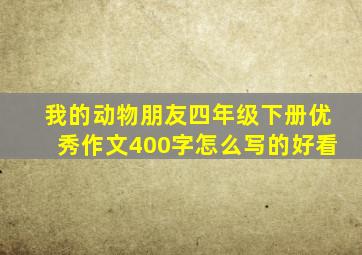 我的动物朋友四年级下册优秀作文400字怎么写的好看